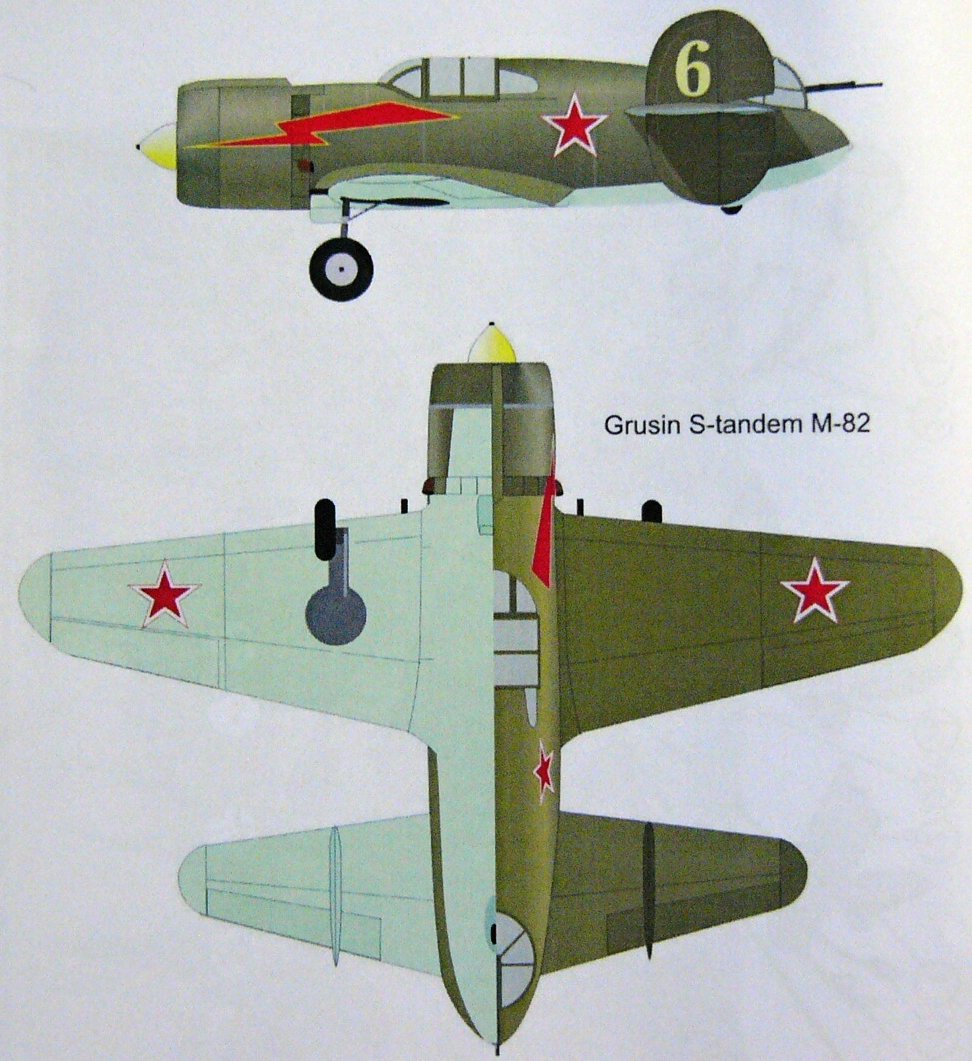 6

Grusin S-tandem M-82